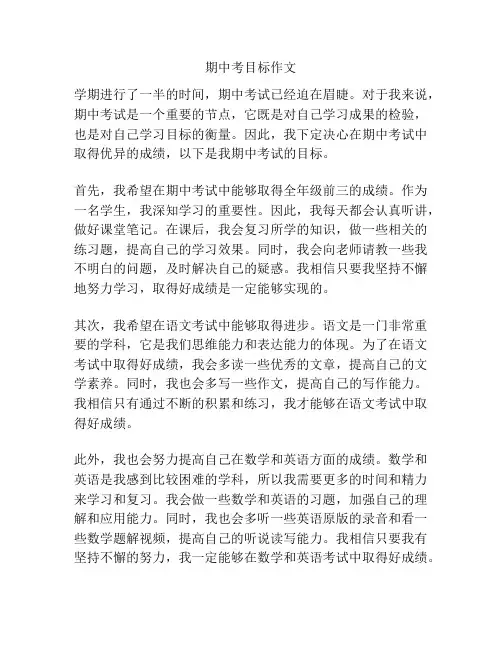 期中考目标作文

学期进行了一半的时间，期中考试已经迫在眉睫。对于我来说，期中考试是一个重要的节点，它既是对自己学习成果的检验，也是对自己学习目标的衡量。因此，我下定决心在期中考试中取得优异的成绩，以下是我期中考试的目标。

首先，我希望在期中考试中能够取得全年级前三的成绩。作为一名学生，我深知学习的重要性。因此，我每天都会认真听讲，做好课堂笔记。在课后，我会复习所学的知识，做一些相关的练习题，提高自己的学习效果。同时，我会向老师请教一些我不明白的问题，及时解决自己的疑惑。我相信只要我坚持不懈地努力学习，取得好成绩是一定能够实现的。

其次，我希望在语文考试中能够取得进步。语文是一门非常重要的学科，它是我们思维能力和表达能力的体现。为了在语文考试中取得好成绩，我会多读一些优秀的文章，提高自己的文学素养。同时，我也会多写一些作文，提高自己的写作能力。我相信只有通过不断的积累和练习，我才能够在语文考试中取得好成绩。

此外，我也会努力提高自己在数学和英语方面的成绩。数学和英语是我感到比较困难的学科，所以我需要更多的时间和精力来学习和复习。我会做一些数学和英语的习题，加强自己的理解和应用能力。同时，我也会多听一些英语原版的录音和看一些数学题解视频，提高自己的听说读写能力。我相信只要我有坚持不懈的努力，我一定能够在数学和英语考试中取得好成绩。